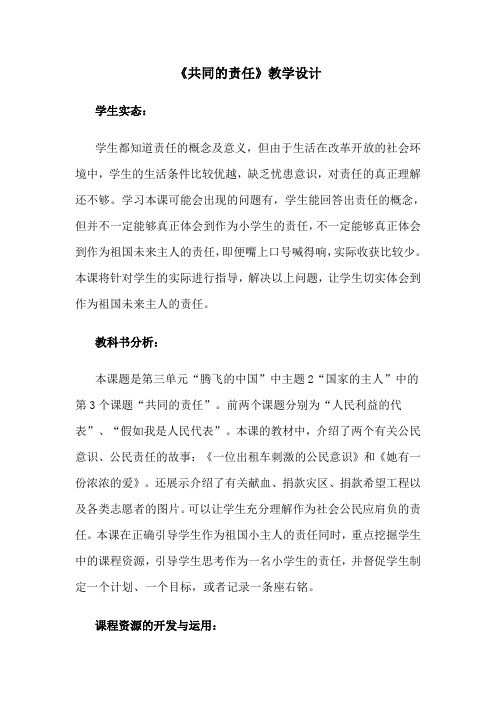 《共同的责任》教学设计

学生实态：

学生都知道责任的概念及意义，但由于生活在改革开放的社会环境中，学生的生活条件比较优越，缺乏忧患意识，对责任的真正理解还不够。学习本课可能会出现的问题有，学生能回答出责任的概念，但并不一定能够真正体会到作为小学生的责任，不一定能够真正体会到作为祖国未来主人的责任，即便嘴上口号喊得响，实际收获比较少。本课将针对学生的实际进行指导，解决以上问题，让学生切实体会到作为祖国未来主人的责任。

教科书分析：

本课题是第三单元“腾飞的中国”中主题2“国家的主人”中的第3个课题“共同的责任”。前两个课题分别为“人民利益的代表”、“假如我是人民代表”。本课的教材中，介绍了两个有关公民意识、公民责任的故事：《一位出租车刺激的公民意识》和《她有一份浓浓的爱》。还展示介绍了有关献血、捐款灾区、捐款希望工程以及各类志愿者的图片。可以让学生充分理解作为社会公民应肩负的责任。本课在正确引导学生作为祖国小主人的责任同时，重点挖掘学生中的课程资源，引导学生思考作为一名小学生的责任，并督促学生制定一个计划、一个目标，或者记录一条座右铭。

课程资源的开发与运用：